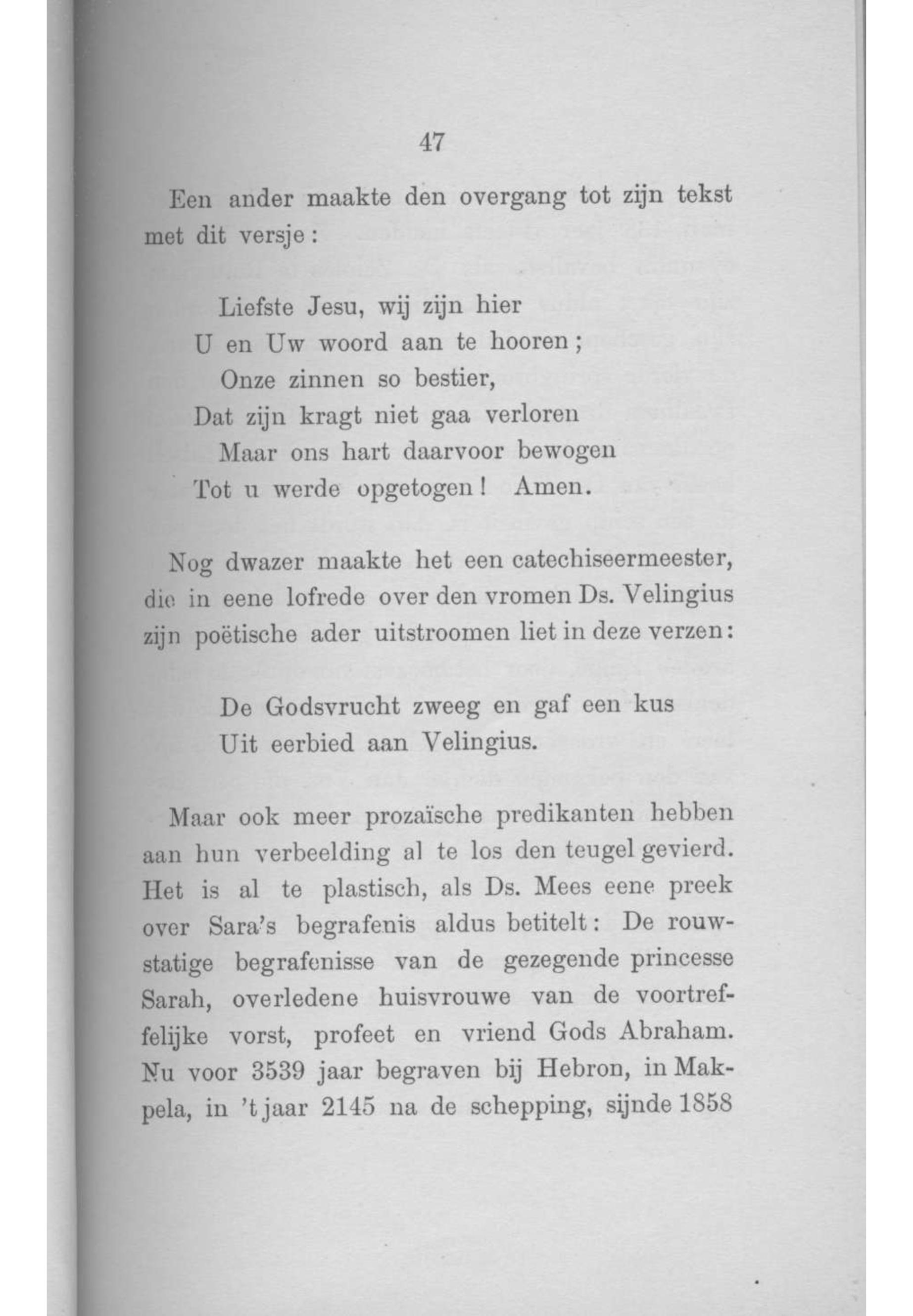 47

Een ander maakte den overgang tot zijn tekst met dit versje:

Liefste Jesu, wij zijn hier
U en Uw woord aan te hooren;
Onze zinnen so bestier,
Dat zijn kragt niet gaa verloren
Maar ons hart daarvoor bewogen
Tot u werde opgetogen! Amen.

Nog dwazer maakte het een catechiseermeester, die in eene lofrede over den vromen Ds. Velingius zijn poëtische ader uitstroomen liet in deze verzen:

De Godsvrucht zweeg en gaf een kus
Uit eerbied aan Velingius.

Maar ook meer prozaïsche predikanten hebben aan hun verbeelding al te los den teugel gevierd. Het is al te plastisch, als Ds. Mees eene preek over Sara's begrafenis aldus betitelt: De rouwstatige begrafenisse van de gezegende princesse Sarah, overledene huisvrouwe van de voortreffelijke vorst, profeet en vriend Gods Abraham. Nu voor 3539 jaar begraven bij Hebron, in Makpela, in 't jaar 2145 na de schepping, sijnde 1858